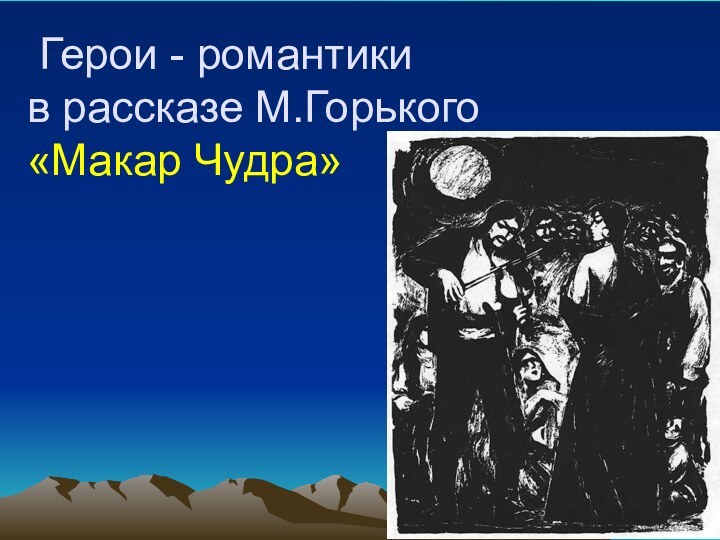 Герои - романтики
в рассказе М.Горького
«Макар Чудра»